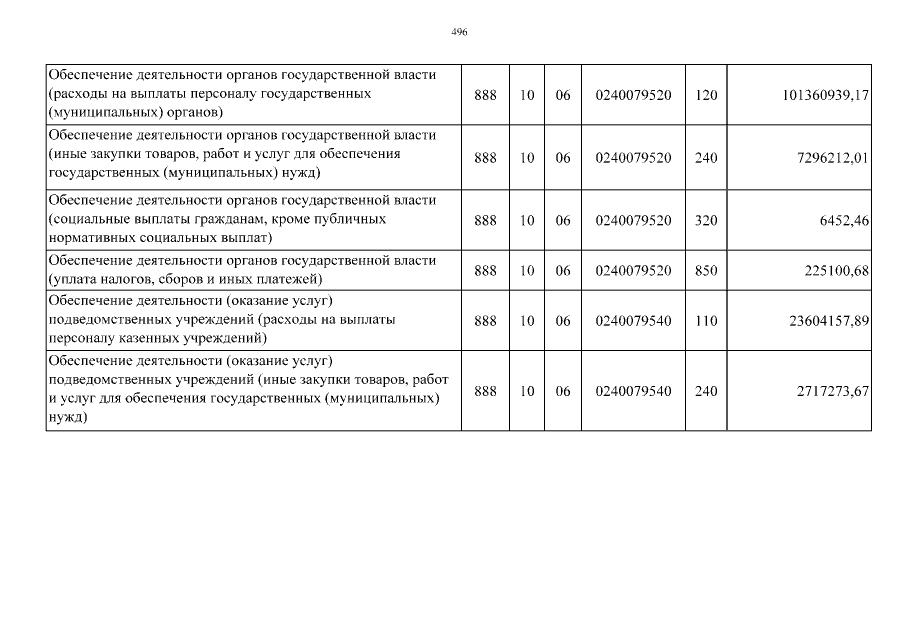 496

| | | | | | | |
|---|---|---|---|---|---|---|
| Обеспечение деятельности органов государственной власти (расходы на выплаты персоналу государственных (муниципальных) органов) | 888 | 10 | 06 | 0240079520 | 120 | 101360939,17 |
| Обеспечение деятельности органов государственной власти (иные закупки товаров, работ и услуг для обеспечения государственных (муниципальных) нужд) | 888 | 10 | 06 | 0240079520 | 240 | 7296212,01 |
| Обеспечение деятельности органов государственной власти (социальные выплаты гражданам, кроме публичных нормативных социальных выплат) | 888 | 10 | 06 | 0240079520 | 320 | 6452,46 |
| Обеспечение деятельности органов государственной власти (уплата налогов, сборов и иных платежей) | 888 | 10 | 06 | 0240079520 | 850 | 225100,68 |
| Обеспечение деятельности (оказание услуг) подведомственных учреждений (расходы на выплаты персоналу казенных учреждений) | 888 | 10 | 06 | 0240079540 | 110 | 23604157,89 |
| Обеспечение деятельности (оказание услуг) подведомственных учреждений (иные закупки товаров, работ и услуг для обеспечения государственных (муниципальных) нужд) | 888 | 10 | 06 | 0240079540 | 240 | 2717273,67 |